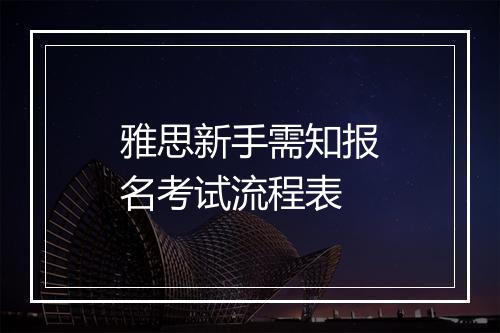 雅思新手需知报名考试流程表